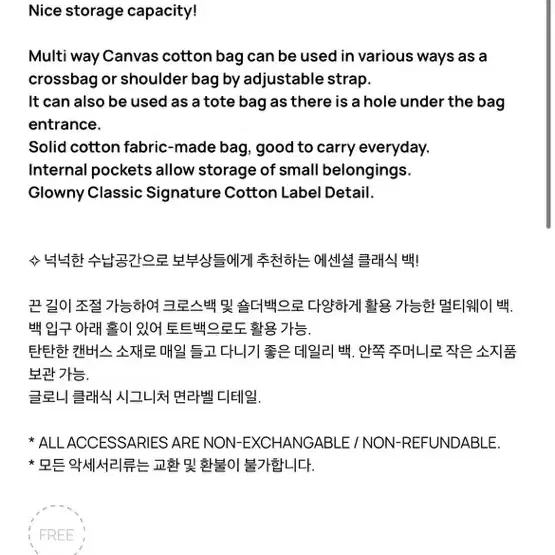 Nice storage capacity!

Multi way Canvas cotton bag can be used in various ways as a crossbag or shoulder bag by adjustable strap.
It can also be used as a tote bag as there is a hole under the bag entrance.
Solid cotton fabric-made bag, good to carry everyday.
Internal pockets allow storage of small belongings.
Glowny Classic Signature Cotton Label Detail.

✧ 넉넉한 수납공간으로 보부상들에게 추천하는 에센셜 클래식 백!

끈 길이 조절 가능하여 크로스백 및 숄더백으로 다양하게 활용 가능한 멀티웨이 백.
백 입구 아래 홀이 있어 토트백으로도 활용 가능.
탄탄한 캔버스 소재로 매일 들고 다니기 좋은 데일리 백. 안쪽 주머니로 작은 소지품 보관 가능.
글로니 클래식 시그니처 면라벨 디테일.

* ALL ACCESSARIES ARE NON-EXCHANGABLE / NON-REFUNDABLE.
* 모든 악세서리류는 교환 및 환불이 불가합니다.

FREE